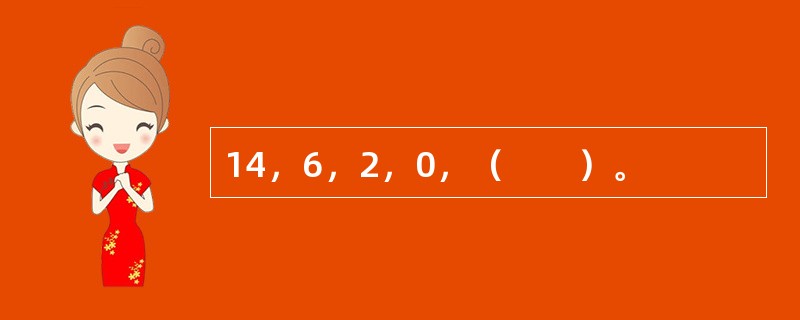 14，6，2，0，（　　）。